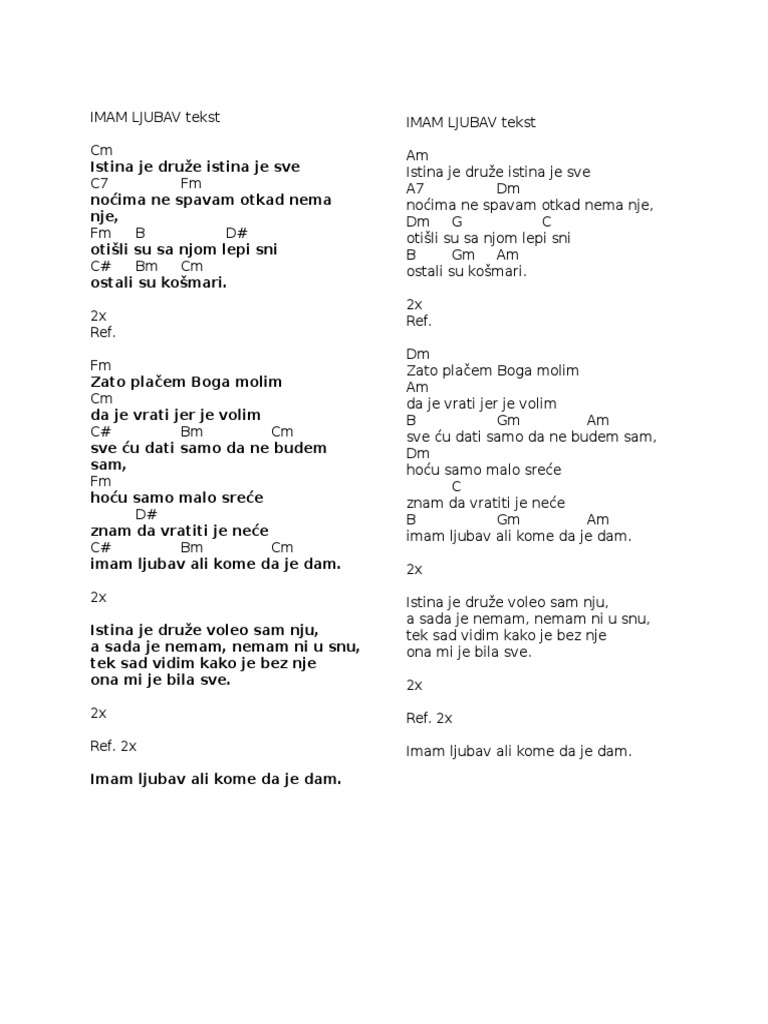 IMAM LJUBAV tekst

Cm
Istina je druže istina je sve
C7 Fm
noćima ne spavam otkad nema nje,
Fm B D#
otišli su sa njom lepi sni
C# Bm Cm
ostali su košmari.

2x
Ref.

Fm
Zato plačem Boga molim
Cm
da je vrati jer je volim
C# Bm Cm
sve ću dati samo da ne budem sam,
Fm
hoću samo malo sreće
D#
znam da vratiti je neće
C# Bm Cm
imam ljubav ali kome da je dam.

2x

Istina je druže voleo sam nju,
a sada je nemam, nemam ni u snu,
tek sad vidim kako je bez nje
ona mi je bila sve.

2x

Ref. 2x

Imam ljubav ali kome da je dam.

IMAM LJUBAV tekst

Am
Istina je druže istina je sve
A7 Dm
noćima ne spavam otkad nema nje,
Dm G C
otišli su sa njom lepi sni
B Gm Am
ostali su košmari.

2x
Ref.

Dm
Zato plačem Boga molim
Am
da je vrati jer je volim
B Gm Am
sve ću dati samo da ne budem sam,
Dm
hoću samo malo sreće
C
znam da vratiti je neće
B Gm Am
imam ljubav ali kome da je dam.

2x

Istina je druže voleo sam nju,
a sada je nemam, nemam ni u snu,
tek sad vidim kako je bez nje
ona mi je bila sve.

2x

Ref. 2x

Imam ljubav ali kome da je dam.